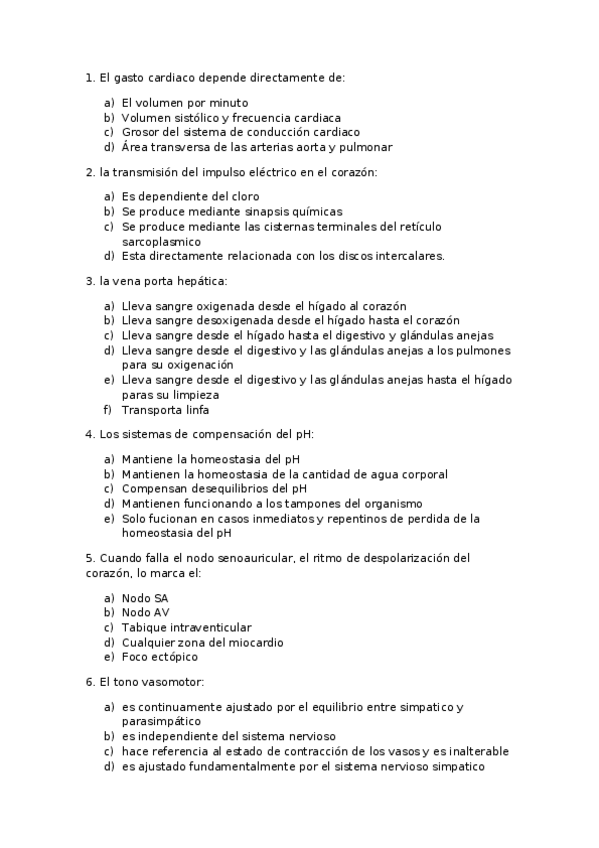 1. El gasto cardiaco depende directamente de:

a) El volumen por minuto
b) Volumen sistólico y frecuencia cardiaca
c) Grosor del sistema de conducción cardiaco
d) Área transversa de las arterias aorta y pulmonar

2. la transmisión del impulso eléctrico en el corazón:

a) Es dependiente del cloro
b) Se produce mediante sinapsis químicas
c) Se produce mediante las cisternas terminales del retículo sarcoplasmico
d) Esta directamente relacionada con los discos intercalares.

3. la vena porta hepática:

a) Lleva sangre oxigenada desde el hígado al corazón
b) Lleva sangre desoxigenada desde el hígado hasta el corazón
c) Lleva sangre desde el hígado hasta el digestivo y glándulas anejas
d) Lleva sangre desde el digestivo y las glándulas anejas a los pulmones para su oxigenación
e) Lleva sangre desde el digestivo y las glándulas anejas hasta el hígado paras su limpieza
f) Transporta linfa

4. Los sistemas de compensación del pH:

a) Mantiene la homeostasia del pH
b) Mantienen la homeostasia de la cantidad de agua corporal
c) Compensan desequilibrios del pH
d) Mantienen funcionando a los tampones del organismo
e) Solo fucionan en casos inmediatos y repentinos de perdida de la homeostasia del pH

5. Cuando falla el nodo senoauricular, el ritmo de despolarización del corazón, lo marca el:

a) Nodo SA
b) Nodo AV
c) Tabique intraventicular
d) Cualquier zona del miocardio
e) Foco ectópico

6. El tono vasomotor:

a) es continuamente ajustado por el equilibrio entre simpatico y parasimpático
b) es independiente del sistema nervioso
c) hace referencia al estado de contracción de los vasos y es inalterable
d) es ajustado fundamentalmente por el sistema nervioso simpatico